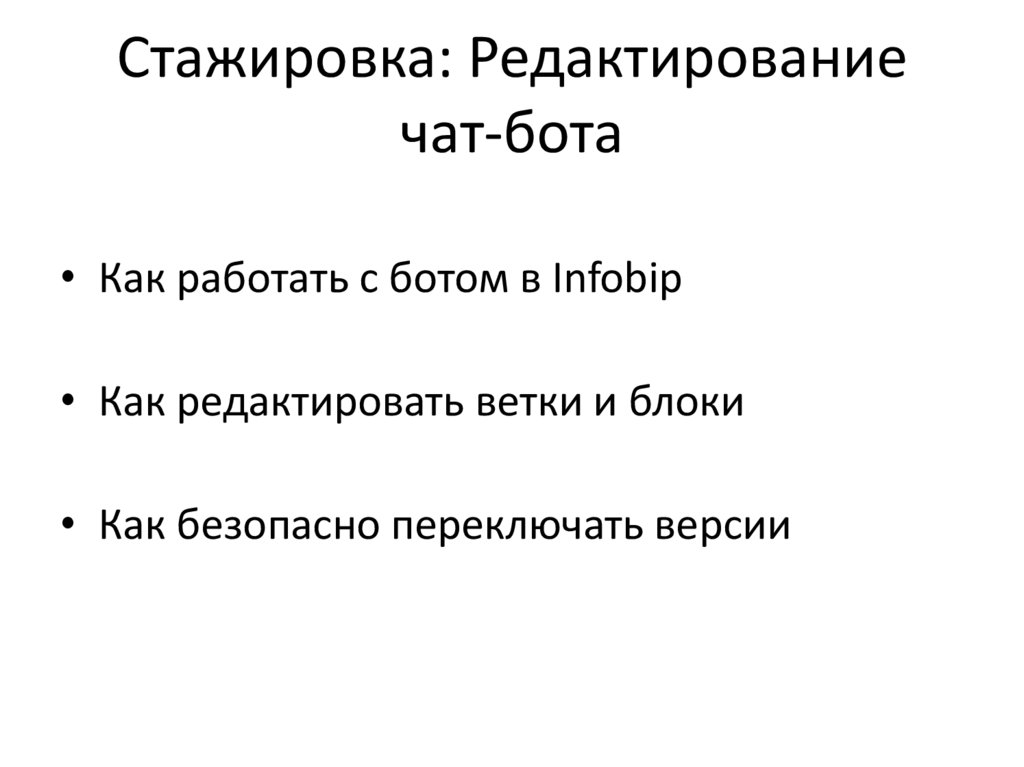 Стажировка: Редактирование чат-бота

• Как работать с ботом в Infobip

• Как редактировать ветки и блоки

• Как безопасно переключать версии